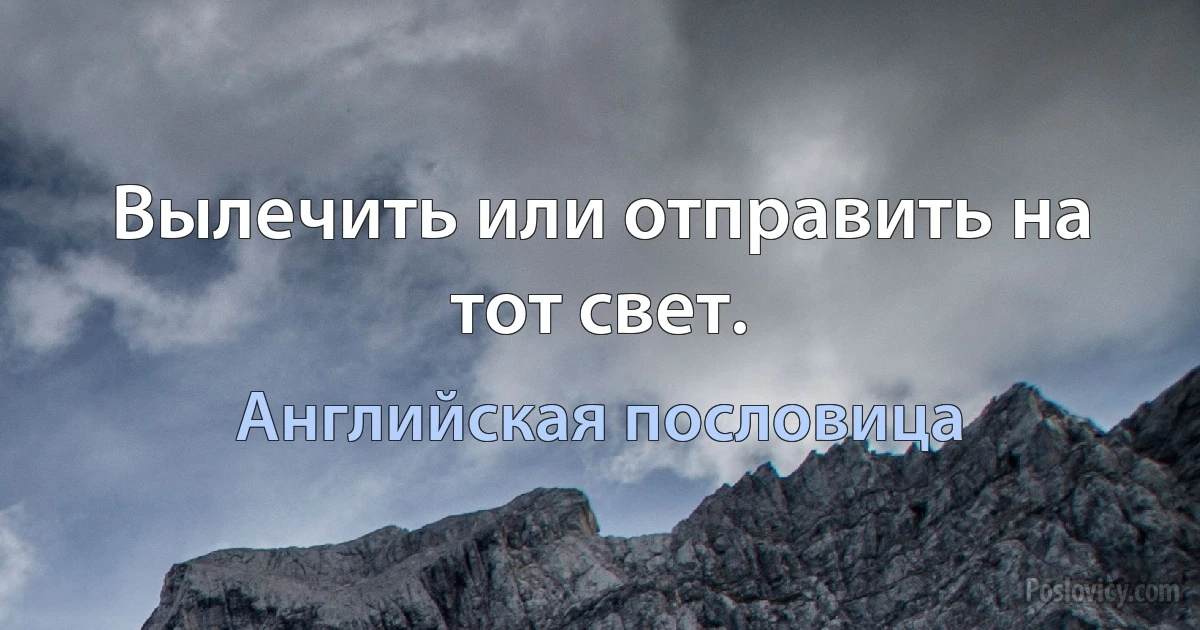 Вылечить или отправить на тот свет.

Английская пословица

Poslovicy.com